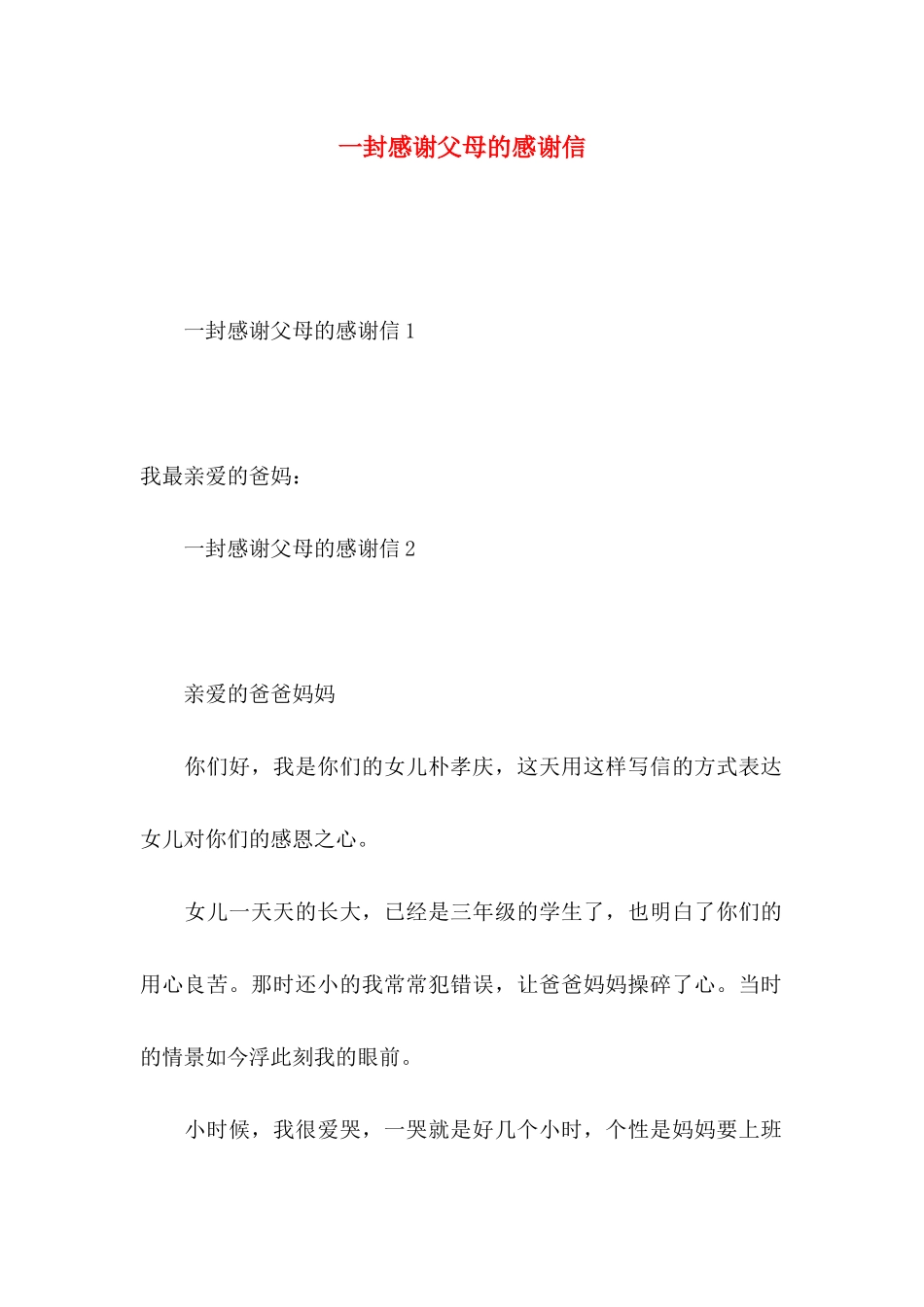 一封感谢父母的感谢信

一封感谢父母的感谢信 1

我最亲爱的爸妈：

一封感谢父母的感谢信 2

亲爱的爸爸妈妈

你们好，我是你们的女儿朴孝庆，这天用这样写信的方式表达女儿对你们的感恩之心。

女儿一天天的长大，已经是三年级的学生了，也明白了你们的用心良苦。那时还小的我常常犯错误，让爸爸妈妈操碎了心。当时的情景如今浮此刻我的眼前。

小时候，我很爱哭，一哭就是好几个小时，个性是妈妈要上班